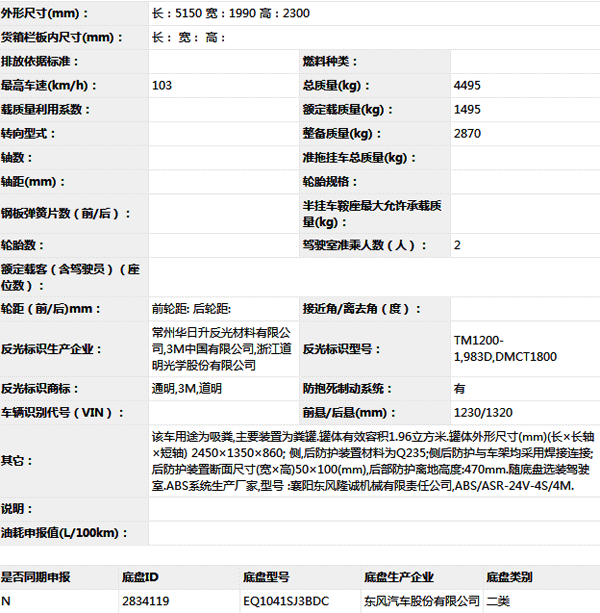 | | | | |
|---|---|---|---|
| 外形尺寸(mm)： | 长：5150 宽：1990 高：2300 | | |
| 货箱栏板内尺寸(mm)： | 长： 宽： 高： | | |
| 排放依据标准： | | 燃料种类： | |
| 最高车速(km/h)： | 103 | 总质量(kg)： | 4495 |
| 载质量利用系数： | | 额定载质量(kg)： | 1495 |
| 转向型式： | | 整备质量(kg)： | 2870 |
| 轴数： | | 准拖挂车总质量(kg)： | |
| 轴距(mm)： | | 轮胎规格： | |
| 钢板弹簧片数（前/后）： | | 半挂车鞍座最大允许承载质量(kg)： | |
| 轮胎数： | | 驾驶室准乘人数（人）： | 2 |
| 额定载客（含驾驶员）（座位数）： | | | |
| 轮距（前/后)mm： | 前轮距: 后轮距: | 接近角/离去角（度）： | |
| 反光标识生产企业： | 常州华日升反光材料有限公司,3M中国有限公司,浙江道明光学股份有限公司 | 反光标识型号： | TM1200-1,983D,DMCT1800 |
| 反光标识商标： | 通明,3M,道明 | 防抱死制动系统： | 有 |
| 车辆识别代号（VIN）： | | 前悬/后悬(mm)： | 1230/1320 |
| 其它： | 该车用途为吸粪,主要装置为粪罐.罐体有效容积1.96立方米.罐体外形尺寸(mm)(长×长轴×短轴) 2450×1350×860; 侧,后防护装置材料为Q235;侧后防护与车架均采用焊接连接;后防护装置断面尺寸(宽×高)50×100(mm),后部防护离地高度:470mm.随底盘选装驾驶室.ABS系统生产厂家,型号 :襄阳东风隆诚机械有限责任公司,ABS/ASR-24V-4S/4M. | | |
| 说明： | | | |
| 油耗申报值(L/100km)： | | | |

| 是否同期申报 | 底盘ID | 底盘型号 | 底盘生产企业 | 底盘类别 |
|---|---|---|---|---|
| N | 2834119 | EQ1041SJ3BDC | 东风汽车股份有限公司 | 二类 |